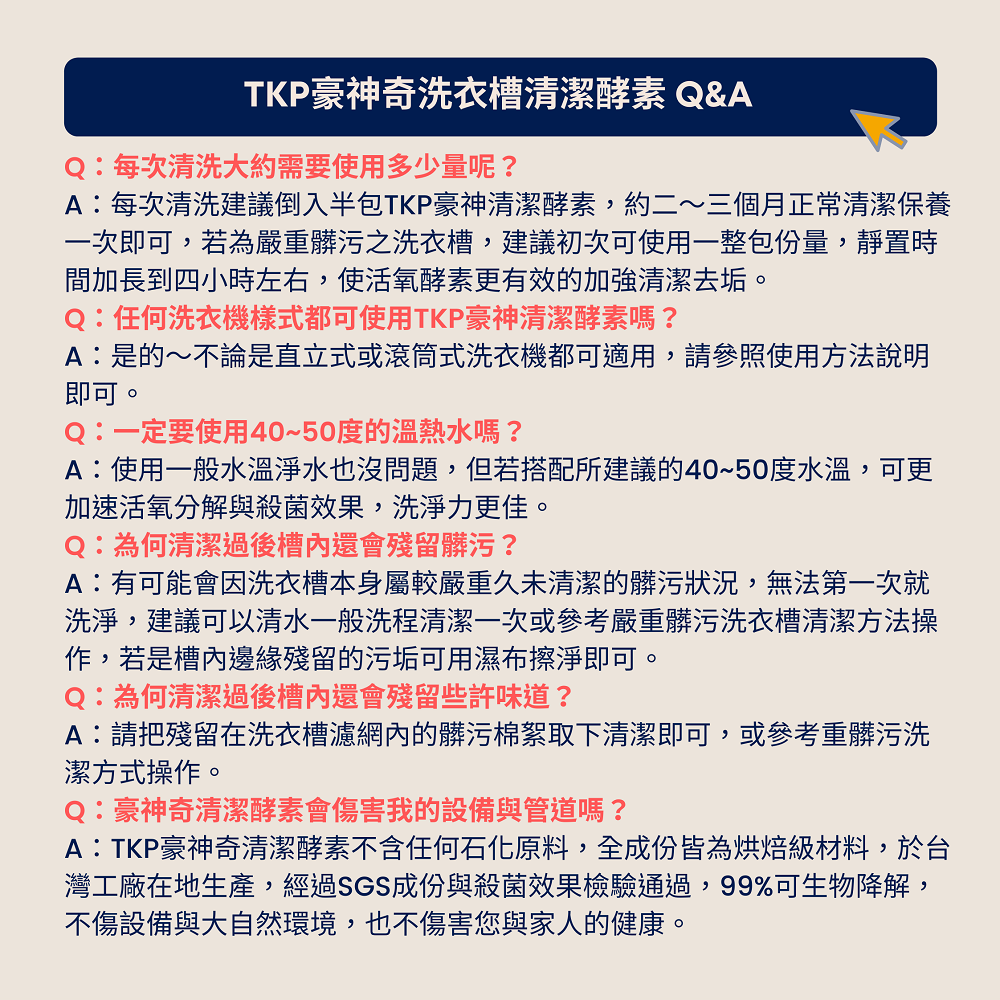 TKP豪神奇洗衣槽清潔酵素 Q&A

Q：每次清洗大約需要使用多少量呢？
A：每次清洗建議倒入半包TKP豪神清潔酵素，約二～三個月正常清潔保養一次即可，若為嚴重髒污之洗衣槽，建議初次可使用一整包份量，靜置時間加長到四小時左右，使活氧酵素更有效的加強清潔去垢。
Q：任何洗衣機樣式都可使用TKP豪神清潔酵素嗎？
A：是的～不論是直立式或滾筒式洗衣機都可適用，請參照使用方法說明即可。
Q：一定要使用40~50度的溫熱水嗎？
A：使用一般水溫淨水也沒問題，但若搭配所建議的40~50度水溫，可更加速活氧分解與殺菌效果，洗淨力更佳。
Q：為何清潔過後槽內還會殘留髒污？
A：有可能會因洗衣槽本身屬較嚴重久未清潔的髒污狀況，無法第一次就洗淨，建議可以清水一般洗程清潔一次或參考嚴重髒污洗衣槽清潔方法操作，若是槽內邊緣殘留的污垢可用濕布擦淨即可。
Q：為何清潔過後槽內還會殘留些許味道？
A：請把殘留在洗衣槽濾網內的髒污棉絮取下清潔即可，或參考重髒污洗潔方式操作。
Q：豪神奇清潔酵素會傷害我的設備與管道嗎？
A：TKP豪神奇清潔酵素不含任何石化原料，全成份皆為烘焙級材料，於台灣工廠在地生產，經過SGS成份與殺菌效果檢驗通過，99%可生物降解，不傷設備與大自然環境，也不傷害您與家人的健康。